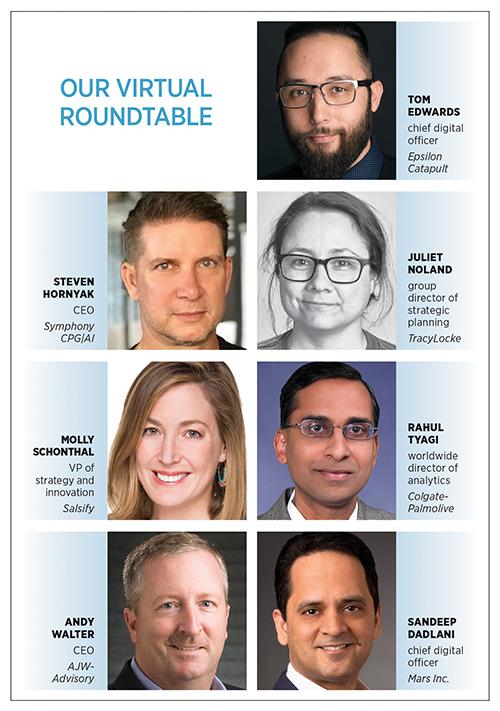 OUR VIRTUAL ROUNDTABLE

TOM EDWARDS
chief digital officer
Epsilon Catapult

STEVEN HORNYAK
CEO
Symphony CPG|AI

JULIET NOLAND
group director of strategic planning
TracyLocke

MOLLY SCHONTHAL
VP of strategy and innovation
Salsify

RAHUL TYAGI
worldwide director of analytics
Colgate-Palmolive

ANDY WALTER
CEO
AJW-Advisory

SANDEEP DADLANI
chief digital officer
Mars Inc.